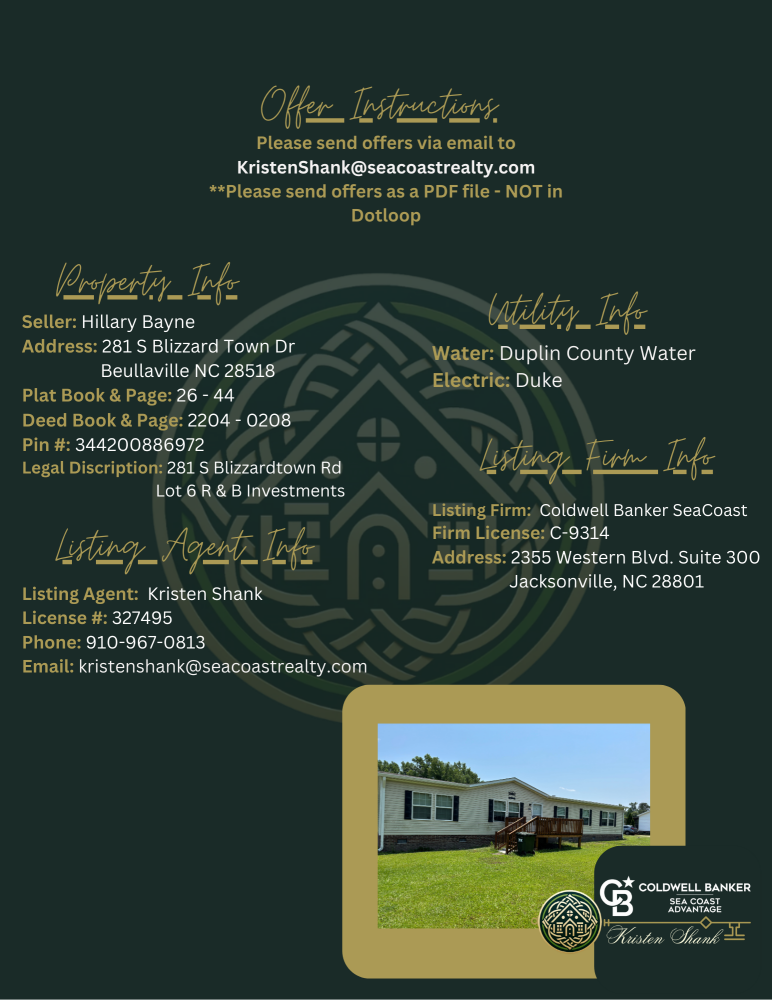 Offer Instructions

Please send offers via email to
KristenShank@seacoastrealty.com
**Please send offers as a PDF file - NOT in Dotloop

Property Info

Seller: Hillary Bayne
Address: 281 S Blizzard Town Dr
Beullaville NC 28518
Plat Book & Page: 26 - 44
Deed Book & Page: 2204 - 0208
Pin #: 344200886972
Legal Discription: 281 S Blizzardtown Rd
Lot 6 R & B Investments

Listing Agent Info

Listing Agent: Kristen Shank
License #: 327495
Phone: 910-967-0813
Email: kristenshank@seacoastrealty.com

Utility Info

Water: Duplin County Water
Electric: Duke

Listing Firm Info

Listing Firm: Coldwell Banker SeaCoast
Firm License: C-9314
Address: 2355 Western Blvd. Suite 300
Jacksonville, NC 28801

COLDWELL BANKER
SEA COAST ADVANTAGE
Kristen Shank